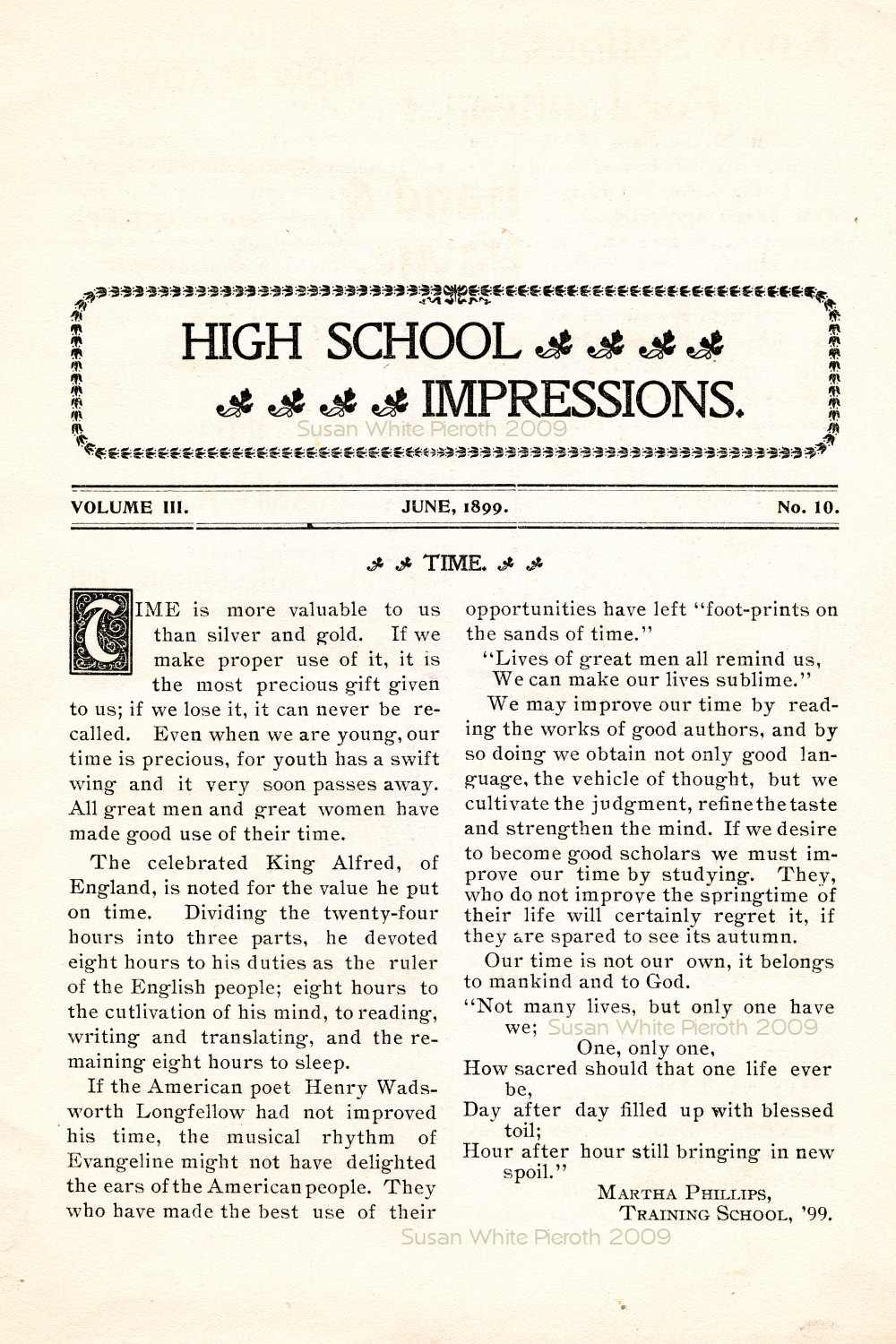 HIGH SCHOOL

IMPRESSIONS.

Susan White Pieroth 2009

VOLUME III. JUNE, 1899. No. 10.

TIME.

TIME is more valuable to us than silver and gold. If we make proper use of it, it is the most precious gift given to us; if we lose it, it can never be recalled. Even when we are young, our time is precious, for youth has a swift wing and it very soon passes away. All great men and great women have made good use of their time.

The celebrated King Alfred, of England, is noted for the value he put on time. Dividing the twenty-four hours into three parts, he devoted eight hours to his duties as the ruler of the English people; eight hours to the cutlivation of his mind, to reading, writing and translating, and the remaining eight hours to sleep.

If the American poet Henry Wadsworth Longfellow had not improved his time, the musical rhythm of Evangeline might not have delighted the ears of the American people. They who have made the best use of their opportunities have left "foot-prints on the sands of time."

"Lives of great men all remind us,
We can make our lives sublime."

We may improve our time by reading the works of good authors, and by so doing we obtain not only good language, the vehicle of thought, but we cultivate the judgment, refine the taste and strengthen the mind. If we desire to become good scholars we must improve our time by studying. They, who do not improve the springtime of their life will certainly regret it, if they are spared to see its autumn.

Our time is not our own, it belongs to mankind and to God.

"Not many lives, but only one have we; Susan White Pieroth 2009
One, only one,
How sacred should that one life ever be,
Day after day filled up with blessed toil;
Hour after hour still bringing in new spoil."

MARTHA PHILLIPS,
TRAINING SCHOOL, '99.

Susan White Pieroth 2009